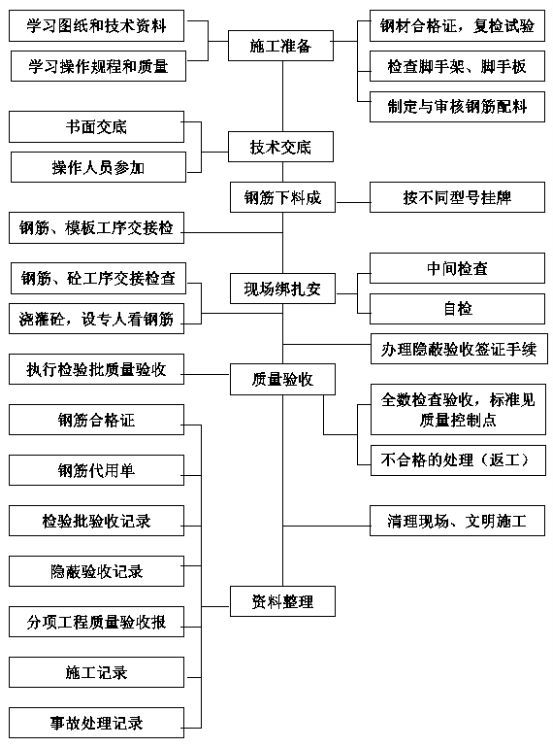 学习图纸和技术资料

学习操作规程和质量

施工准备

钢材合格证，复检试验

检查脚手架、脚手板

制定与审核钢筋配料

书面交底

操作人员参加

技术交底

钢筋下料成

按不同型号挂牌

钢筋、模板工序交接检

钢筋、砼工序交接检查

浇灌砼，设专人看钢筋

现场绑扎安

中间检查

自检

办理隐蔽验收签证手续

执行检验批质量验收

质量验收

全数检查验收，标准见质量控制点

不合格的处理（返工）

钢筋合格证

钢筋代用单

检验批验收记录

隐蔽验收记录

分项工程质量验收报

施工记录

事故处理记录

清理现场、文明施工

资料整理